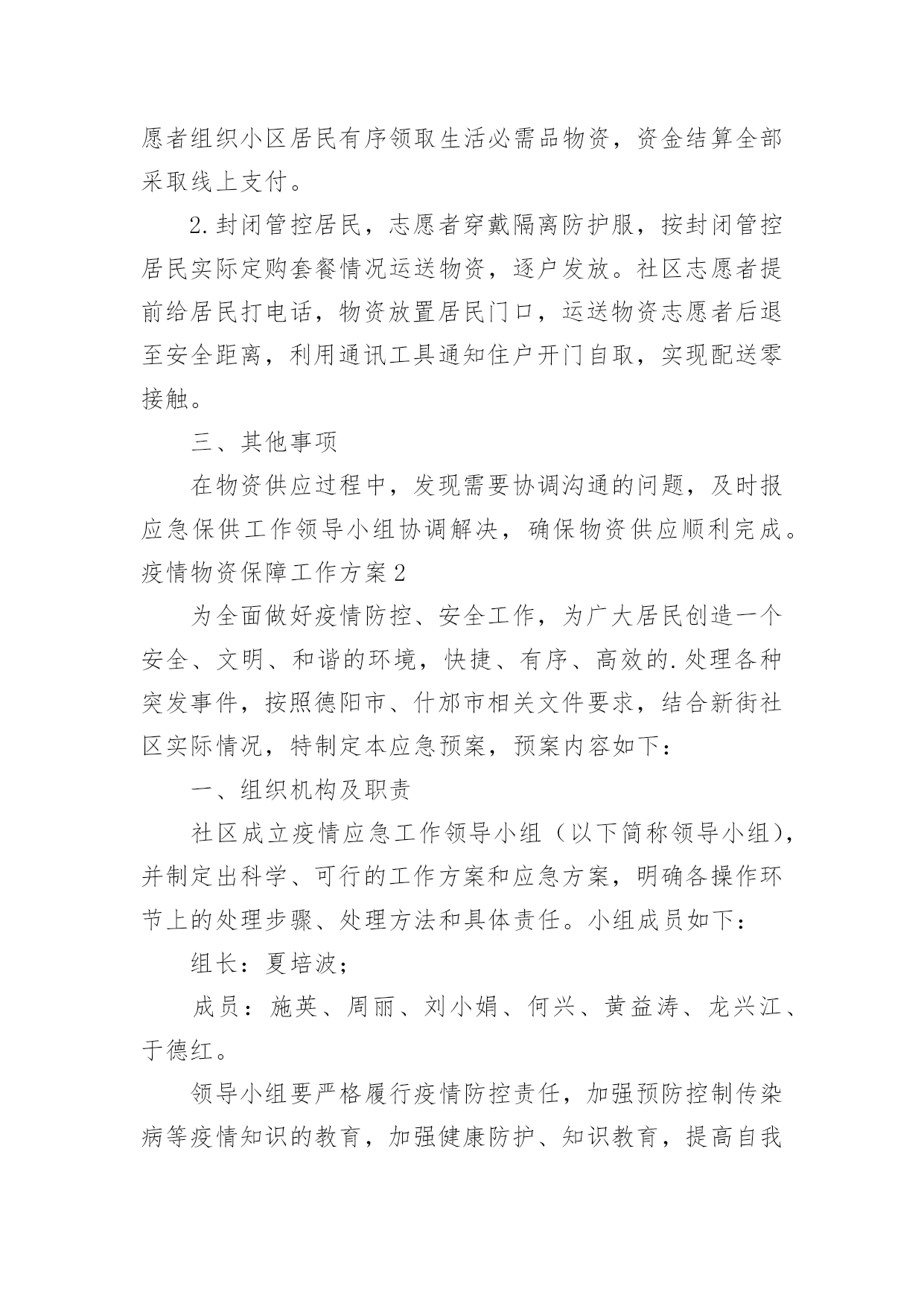 愿者组织小区居民有序领取生活必需品物资，资金结算全部采取线上支付。

2.封闭管控居民，志愿者穿戴隔离防护服，按封闭管控居民实际定购套餐情况运送物资，逐户发放。社区志愿者提前给居民打电话，物资放置居民门口，运送物资志愿者后退至安全距离，利用通讯工具通知住户开门自取，实现配送零接触。

三、其他事项

在物资供应过程中，发现需要协调沟通的问题，及时报应急保供工作领导小组协调解决，确保物资供应顺利完成。

疫情物资保障工作方案2

为全面做好疫情防控、安全工作，为广大居民创造一个安全、文明、和谐的环境，快捷、有序、高效的.处理各种突发事件，按照德阳市、什邡市相关文件要求，结合新街社区实际情况，特制定本应急预案，预案内容如下：

一、组织机构及职责

社区成立疫情应急工作领导小组（以下简称领导小组），并制定出科学、可行的工作方案和应急方案，明确各操作环节上的处理步骤、处理方法和具体责任。小组成员如下：

组长：夏培波；

成员：施英、周丽、刘小娟、何兴、黄益涛、龙兴江、于德红。

领导小组要严格履行疫情防控责任，加强预防控制传染病等疫情知识的教育，加强健康防护、知识教育，提高自我